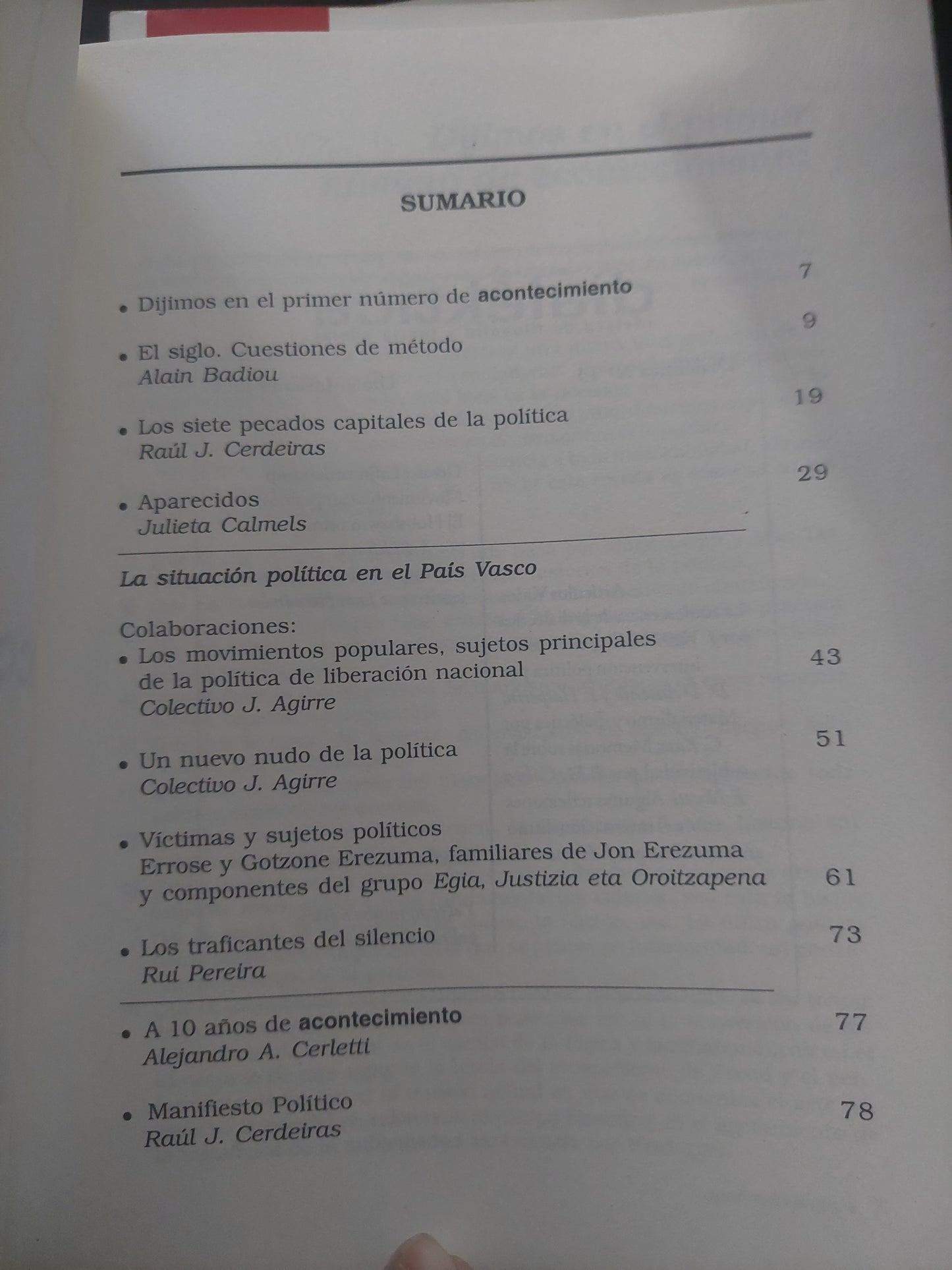 SUMARIO

• Dijimos en el primer número de acontecimiento 7

• El siglo. Cuestiones de método 9
Alain Badiou

• Los siete pecados capitales de la política 19
Raúl J. Cerdeiras

• Aparecidos 29
Julieta Calmels

La situación política en el País Vasco

Colaboraciones:
• Los movimientos populares, sujetos principales de la política de liberación nacional 43
Colectivo J. Agirre

• Un nuevo nudo de la política 51
Colectivo J. Agirre

• Víctimas y sujetos políticos
Errose y Gotzone Erezuma, familiares de Jon Erezuma y componentes del grupo Egia, Justizia eta Oroitzapena 61

• Los traficantes del silencio 73
Rui Pereira

• A 10 años de acontecimiento 77
Alejandro A. Cerletti

• Manifiesto Político 78
Raúl J. Cerdeiras